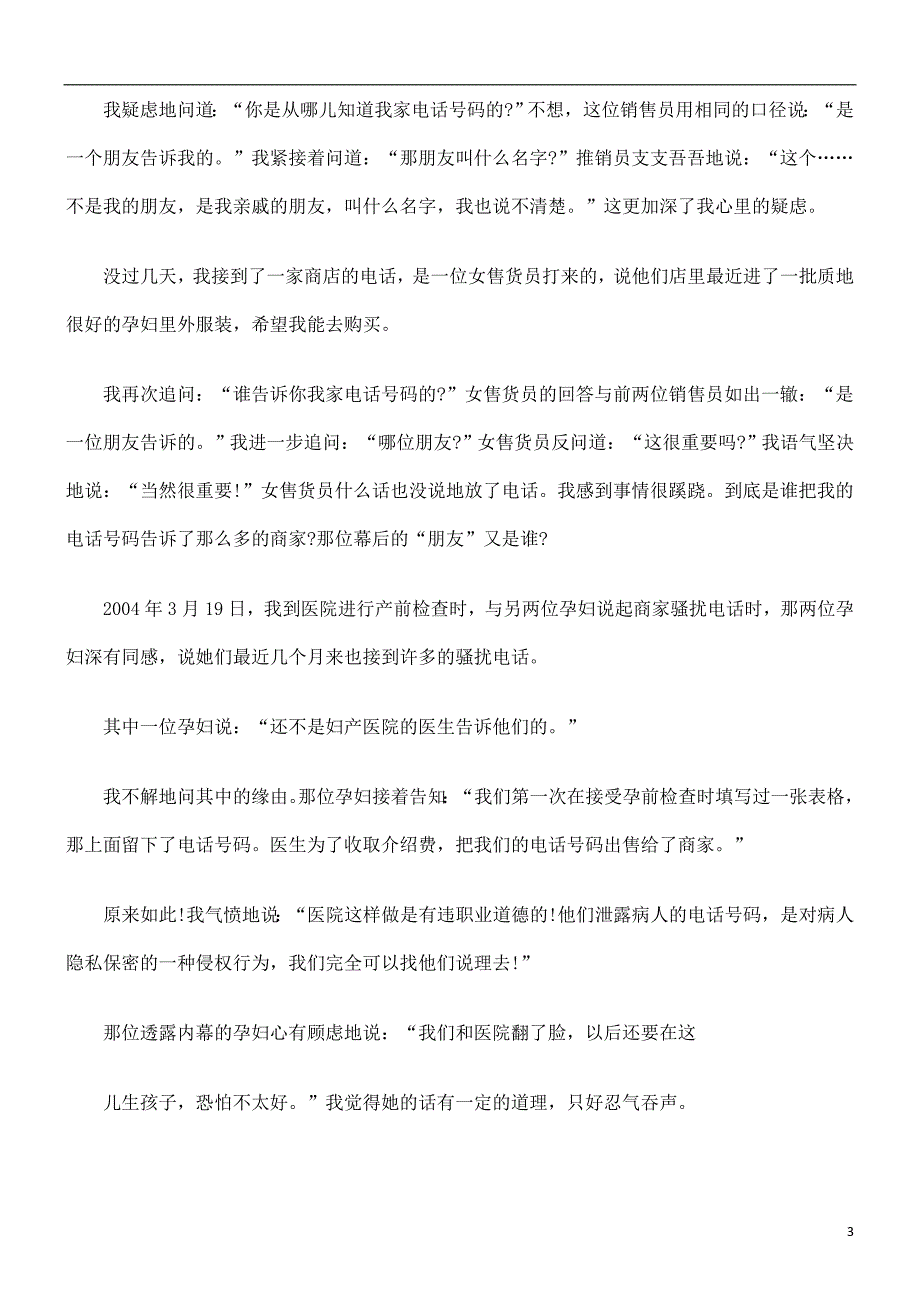 我疑虑地问道：“你是从哪儿知道我家电话号码的?”不想，这位销售员用相同的口径说：“是一个朋友告诉我的。”我紧接着问道：“那朋友叫什么名字?”推销员支支吾吾地说：“这个……不是我的朋友，是我亲戚的朋友，叫什么名字，我也说不清楚。”这更加深了我心里的疑虑。

没过几天，我接到了一家商店的电话，是一位女售货员打来的，说他们店里最近进了一批质地很好的孕妇里外服装，希望我能去购买。

我再次追问：“谁告诉你我家电话号码的?”女售货员的回答与前两位销售员如出一辙：“是一位朋友告诉的。”我进一步追问：“哪位朋友?”女售货员反问道：“这很重要吗?”我语气坚决地说：“当然很重要!”女售货员什么话也没说地放了电话。我感到事情很蹊跷。到底是谁把我的电话号码告诉了那么多的商家?那位幕后的“朋友”又是谁?

2004 年 3 月 19 日，我到医院进行产前检查时，与另两位孕妇说起商家骚扰电话时，那两位孕妇深有同感，说她们最近几个月来也接到许多的骚扰电话。

其中一位孕妇说：“还不是妇产医院的医生告诉他们的。”

我不解地问其中的缘由。那位孕妇接着告知：“我们第一次在接受孕前检查时填写过一张表格，那上面留下了电话号码。医生为了收取介绍费，把我们的电话号码出售给了商家。”

原来如此!我气愤地说：“医院这样做是有违职业道德的!他们泄露病人的电话号码，是对病人隐私保密的一种侵权行为，我们完全可以找他们说理去!”

那位透露内幕的孕妇心有顾虑地说：“我们和医院翻了脸，以后还要在这

儿生孩子，恐怕不太好。”我觉得她的话有一定的道理，只好忍气吞声。

3